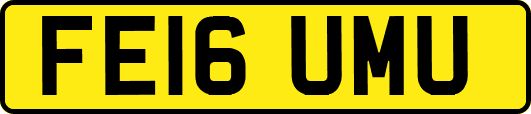 FE16 UMU